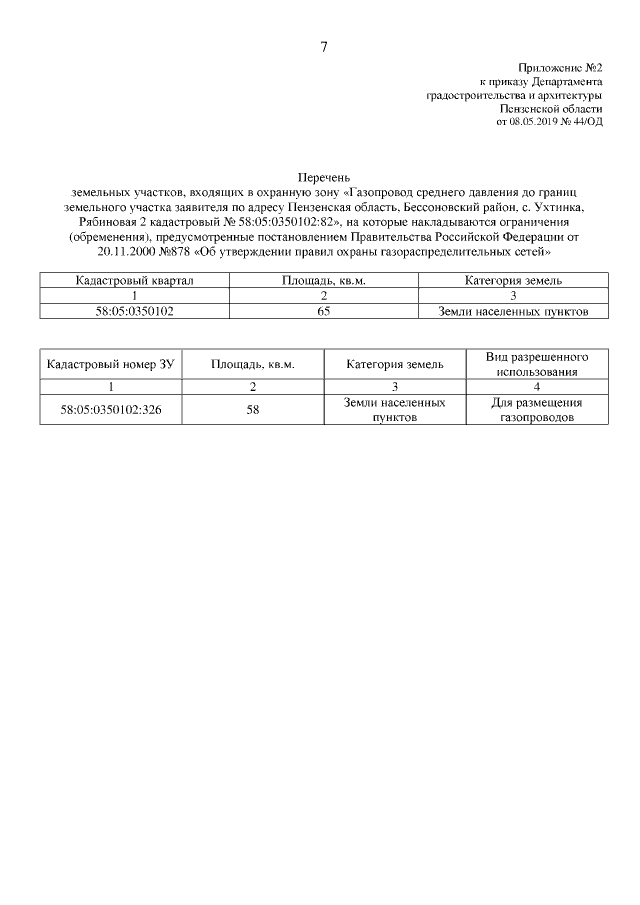 7

Приложение №2
к приказу Департамента
градостроительства и архитектуры
Пензенской области
от 08.05.2019 № 44/ОД

Перечень
земельных участков, входящих в охранную зону «Газопровод среднего давления до границ земельного участка заявителя по адресу Пензенская область, Бессоновский район, с. Ухтинка, Рябиновая 2 кадастровый № 58:05:0350102:82», на которые накладываются ограничения (обременения), предусмотренные постановлением Правительства Российской Федерации от 20.11.2000 №878 «Об утверждении правил охраны газораспределительных сетей»

| Кадастровый квартал | Площадь, кв.м. | Категория земель |
|---|---|---|
| 1 | 2 | 3 |
| 58:05:0350102 | 65 | Земли населенных пунктов |

| Кадастровый номер ЗУ | Площадь, кв.м. | Категория земель | Вид разрешенного использования |
|---|---|---|---|
| 1 | 2 | 3 | 4 |
| 58:05:0350102:326 | 58 | Земли населенных пунктов | Для размещения газопроводов |